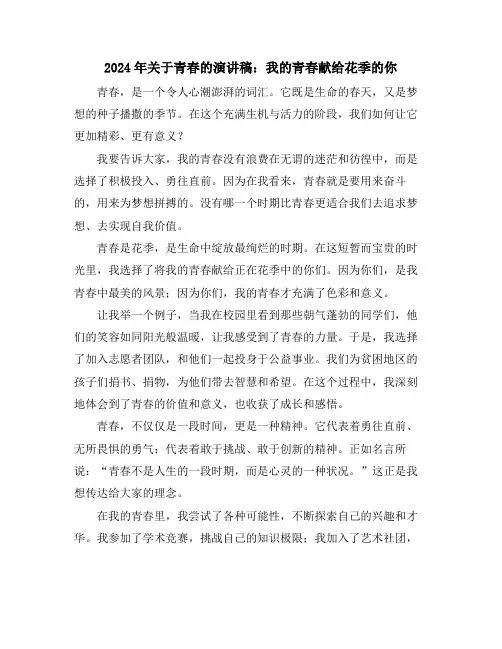 2024年关于青春的演讲稿：我的青春献给花季的你

青春，是一个令人心潮澎湃的词汇。它既是生命的春天，又是梦想的种子播撒的季节。在这个充满生机与活力的阶段，我们如何让它更加精彩、更有意义？

我要告诉大家，我的青春没有浪费在无谓的迷茫和彷徨中，而是选择了积极投入、勇往直前。因为在我看来，青春就是要用来奋斗的，用来为梦想拼搏的。没有哪一个时期比青春更适合我们去追求梦想、去实现自我价值。

青春是花季，是生命中绽放最绚烂的时期。在这短暂而宝贵的时光里，我选择了将我的青春献给正在花季中的你们。因为你们，是我青春中最美的风景；因为你们，我的青春才充满了色彩和意义。

让我举一个例子，当我在校园里看到那些朝气蓬勃的同学们，他们的笑容如同阳光般温暖，让我感受到了青春的力量。于是，我选择了加入志愿者团队，和他们一起投身于公益事业。我们为贫困地区的孩子们捐书、捐物，为他们带去智慧和希望。在这个过程中，我深刻地体会到了青春的价值和意义，也收获了成长和感悟。

青春，不仅仅是一段时间，更是一种精神。它代表着勇往直前、无所畏惧的勇气；代表着敢于挑战、敢于创新的精神。正如名言所说：“青春不是人生的一段时期，而是心灵的一种状况。”这正是我想传达给大家的理念。

在我的青春里，我尝试了各种可能性，不断探索自己的兴趣和才华。我参加了学术竞赛，挑战自己的知识极限；我加入了艺术社团，